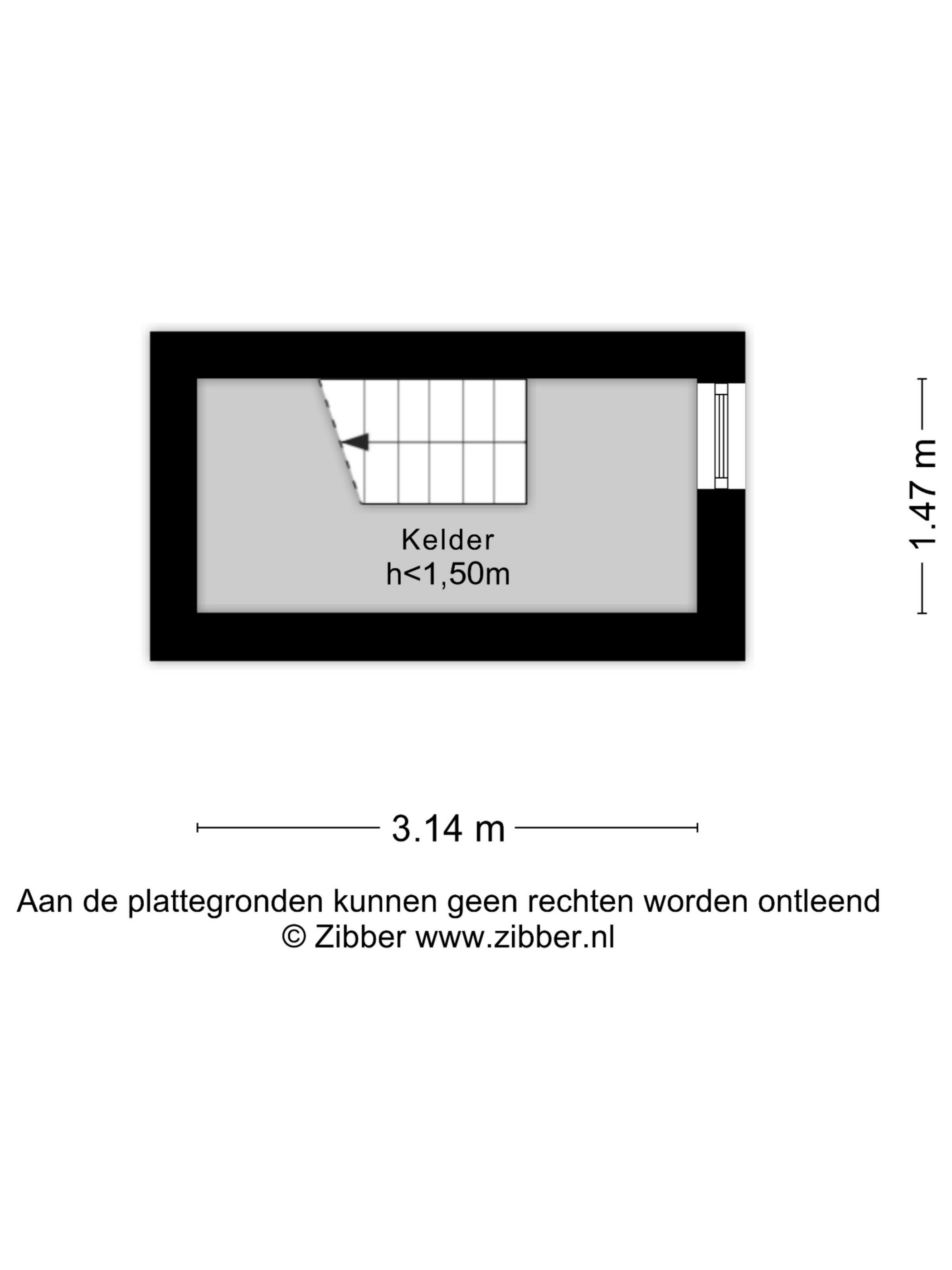 Kelder
h<1,50m

1.47 m

3.14 m

Aan de plattegronden kunnen geen rechten worden ontleend
© Zibber www.zibber.nl